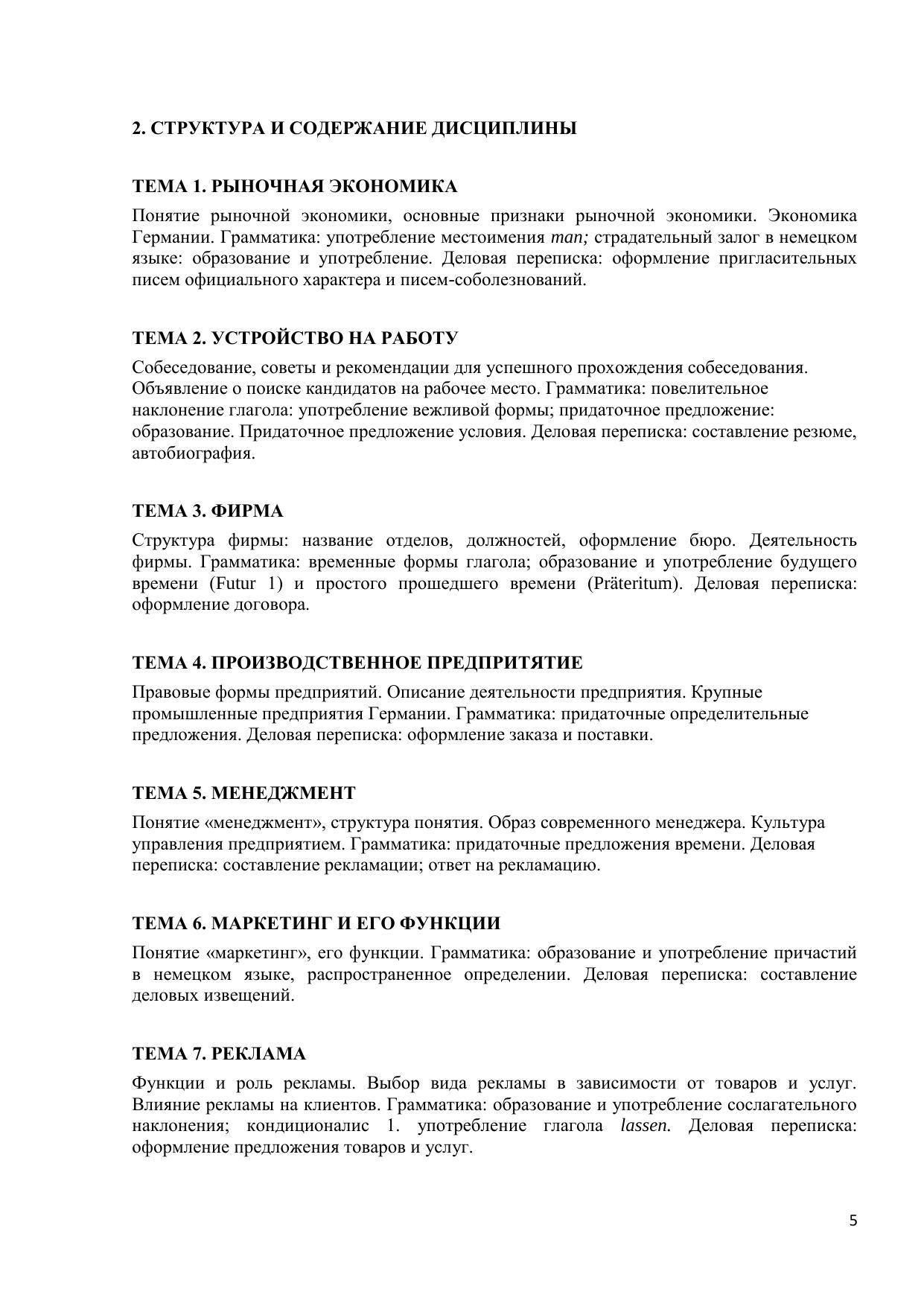 2. СТРУКТУРА И СОДЕРЖАНИЕ ДИСЦИПЛИНЫ

ТЕМА 1. РЫНОЧНАЯ ЭКОНОМИКА

Понятие рыночной экономики, основные признаки рыночной экономики. Экономика Германии. Грамматика: употребление местоимения man; страдательный залог в немецком языке: образование и употребление. Деловая переписка: оформление пригласительных писем официального характера и писем-соболезнований.

ТЕМА 2. УСТРОЙСТВО НА РАБОТУ

Собеседование, советы и рекомендации для успешного прохождения собеседования. Объявление о поиске кандидатов на рабочее место. Грамматика: повелительное наклонение глагола: употребление вежливой формы; придаточное предложение: образование. Придаточное предложение условия. Деловая переписка: составление резюме, автобиография.

ТЕМА 3. ФИРМА

Структура фирмы: название отделов, должностей, оформление бюро. Деятельность фирмы. Грамматика: временные формы глагола; образование и употребление будущего времени (Futur 1) и простого прошедшего времени (Präteritum). Деловая переписка: оформление договора.

ТЕМА 4. ПРОИЗВОДСТВЕННОЕ ПРЕДПРИТЯТИЕ

Правовые формы предприятий. Описание деятельности предприятия. Крупные промышленные предприятия Германии. Грамматика: придаточные определительные предложения. Деловая переписка: оформление заказа и поставки.

ТЕМА 5. МЕНЕДЖМЕНТ

Понятие «менеджмент», структура понятия. Образ современного менеджера. Культура управления предприятием. Грамматика: придаточные предложения времени. Деловая переписка: составление рекламации; ответ на рекламацию.

ТЕМА 6. МАРКЕТИНГ И ЕГО ФУНКЦИИ

Понятие «маркетинг», его функции. Грамматика: образование и употребление причастий в немецком языке, распространенное определении. Деловая переписка: составление деловых извещений.

ТЕМА 7. РЕКЛАМА

Функции и роль рекламы. Выбор вида рекламы в зависимости от товаров и услуг. Влияние рекламы на клиентов. Грамматика: образование и употребление сослагательного наклонения; кондиционалис 1. употребление глагола lassen. Деловая переписка: оформление предложения товаров и услуг.

5